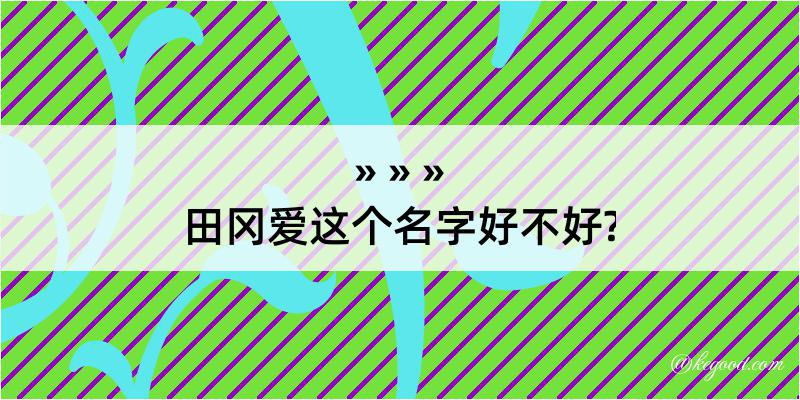 » » »
田冈爱这个名字好不好?

@kegood.com